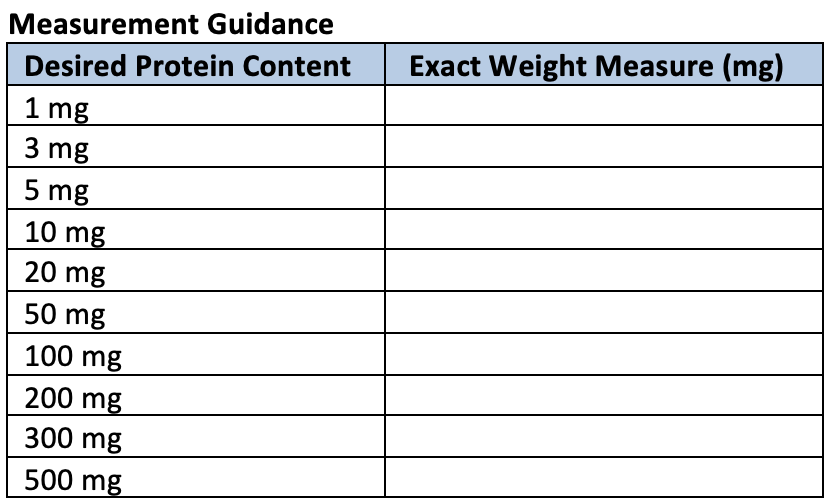 Measurement Guidance

| Desired Protein Content | Exact Weight Measure (mg) |
|---|---|
| 1 mg | |
| 3 mg | |
| 5 mg | |
| 10 mg | |
| 20 mg | |
| 50 mg | |
| 100 mg | |
| 200 mg | |
| 300 mg | |
| 500 mg | |